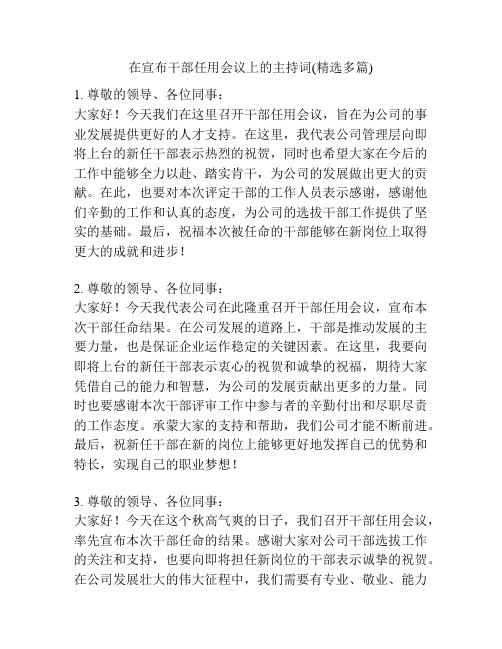 在宣布干部任用会议上的主持词(精选多篇)

1. 尊敬的领导、各位同事：
大家好！今天我们在这里召开干部任用会议，旨在为公司的事业发展提供更好的人才支持。在这里，我代表公司管理层向即将上台的新任干部表示热烈的祝贺，同时也希望大家在今后的工作中能够全力以赴、踏实肯干，为公司的发展做出更大的贡献。在此，也要对本次评定干部的工作人员表示感谢，感谢他们辛勤的工作和认真的态度，为公司的选拔干部工作提供了坚实的基础。最后，祝福本次被任命的干部能够在新岗位上取得更大的成就和进步！

2. 尊敬的领导、各位同事：
大家好！今天我代表公司在此隆重召开干部任用会议，宣布本次干部任命结果。在公司发展的道路上，干部是推动发展的主要力量，也是保证企业运作稳定的关键因素。在这里，我要向即将上台的新任干部表示衷心的祝贺和诚挚的祝福，期待大家凭借自己的能力和智慧，为公司的发展贡献出更多的力量。同时也要感谢本次干部评审工作中参与者的辛勤付出和尽职尽责的工作态度。承蒙大家的支持和帮助，我们公司才能不断前进。最后，祝新任干部在新的岗位上能够更好地发挥自己的优势和特长，实现自己的职业梦想！

3. 尊敬的领导、各位同事：
大家好！今天在这个秋高气爽的日子，我们召开干部任用会议，率先宣布本次干部任命的结果。感谢大家对公司干部选拔工作的关注和支持，也要向即将担任新岗位的干部表示诚挚的祝贺。在公司发展壮大的伟大征程中，我们需要有专业、敬业、能力